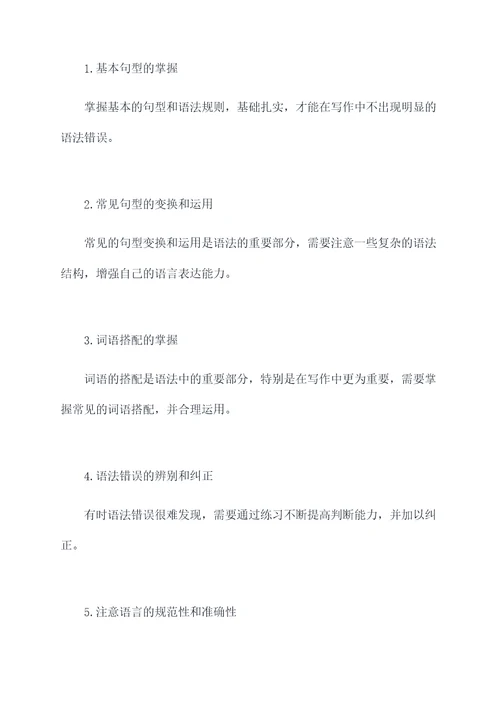 1. 基本句型的掌握

掌握基本的句型和语法规则，基础扎实，才能在写作中不出现明显的语法错误。

2. 常见句型的变换和运用

常见的句型变换和运用是语法的重要部分，需要注意一些复杂的语法结构，增强自己的语言表达能力。

3. 词语搭配的掌握

词语的搭配是语法中的重要部分，特别是在写作中更为重要，需要掌握常见的词语搭配，并合理运用。

4. 语法错误的辨别和纠正

有时语法错误很难发现，需要通过练习不断提高判断能力，并加以纠正。

5. 注意语言的规范性和准确性